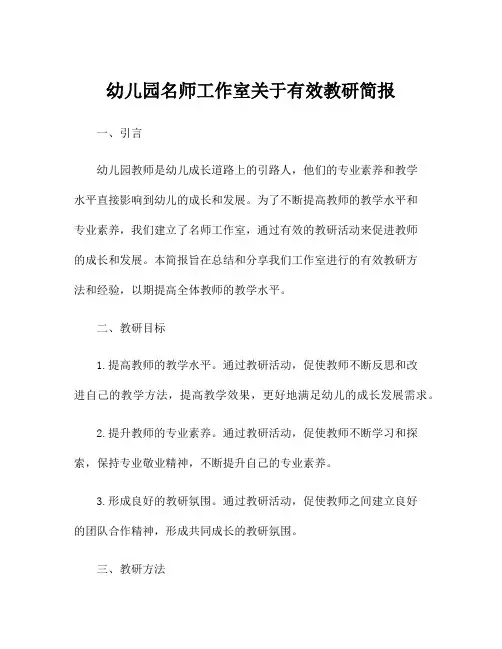 幼儿园名师工作室关于有效教研简报

一、引言

幼儿园教师是幼儿成长道路上的引路人，他们的专业素养和教学水平直接影响到幼儿的成长和发展。为了不断提高教师的教学水平和专业素养，我们建立了名师工作室，通过有效的教研活动来促进教师的成长和发展。本简报旨在总结和分享我们工作室进行的有效教研方法和经验，以期提高全体教师的教学水平。

二、教研目标

1. 提高教师的教学水平。通过教研活动，促使教师不断反思和改进自己的教学方法，提高教学效果，更好地满足幼儿的成长发展需求。

2. 提升教师的专业素养。通过教研活动，促使教师不断学习和探索，保持专业敬业精神，不断提升自己的专业素养。

3. 形成良好的教研氛围。通过教研活动，促使教师之间建立良好的团队合作精神，形成共同成长的教研氛围。

三、教研方法